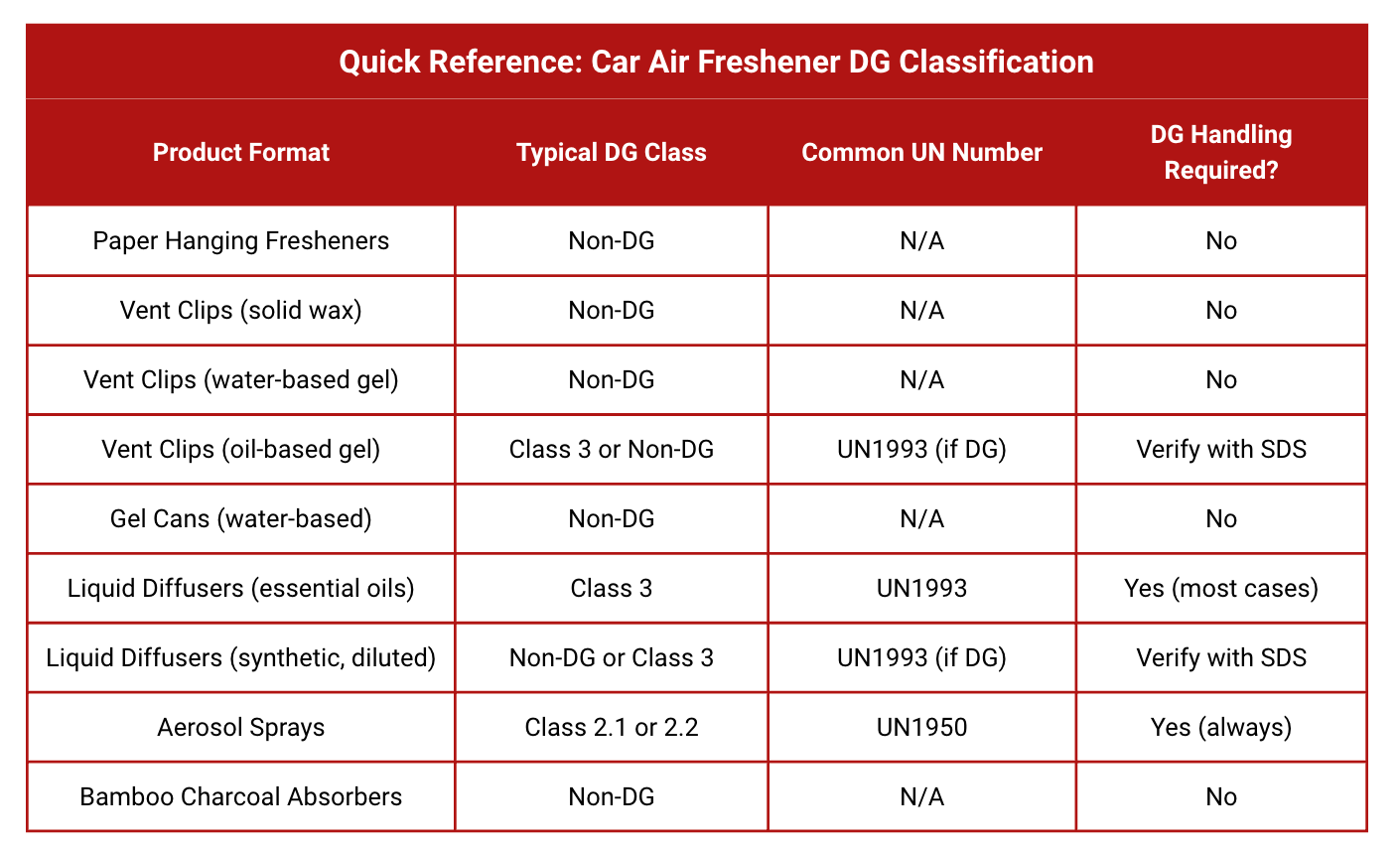 Quick Reference: Car Air Freshener DG Classification

| Product Format | Typical DG Class | Common UN Number | DG Handling Required? |
|---|---|---|---|
| Paper Hanging Fresheners | Non-DG | N/A | No |
| Vent Clips (solid wax) | Non-DG | N/A | No |
| Vent Clips (water-based gel) | Non-DG | N/A | No |
| Vent Clips (oil-based gel) | Class 3 or Non-DG | UN1993 (if DG) | Verify with SDS |
| Gel Cans (water-based) | Non-DG | N/A | No |
| Liquid Diffusers (essential oils) | Class 3 | UN1993 | Yes (most cases) |
| Liquid Diffusers (synthetic, diluted) | Non-DG or Class 3 | UN1993 (if DG) | Verify with SDS |
| Aerosol Sprays | Class 2.1 or 2.2 | UN1950 | Yes (always) |
| Bamboo Charcoal Absorbers | Non-DG | N/A | No |